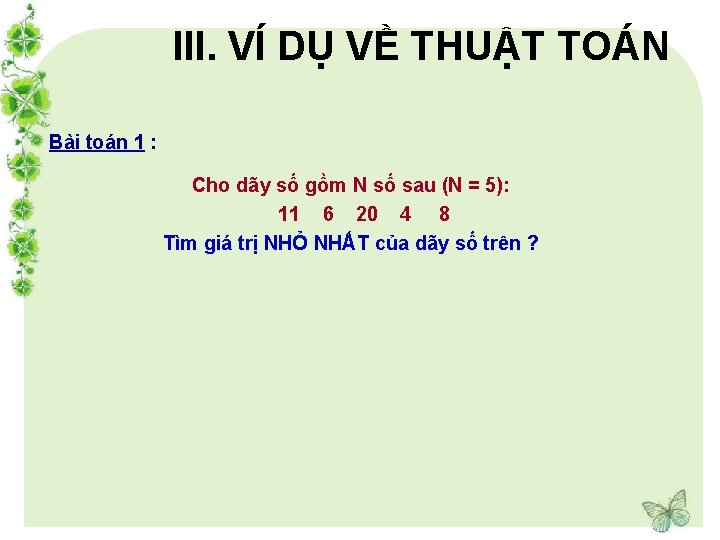 III. VÍ DỤ VỀ THUẬT TOÁN

Bài toán 1 :

Cho dãy số gồm N số sau (N = 5):
11 6 20 4 8
Tìm giá trị NHỎ NHẤT của dãy số trên ?